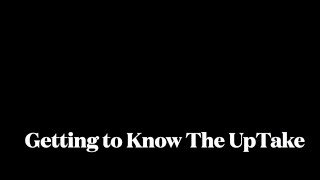 Getting to Know The UpTake